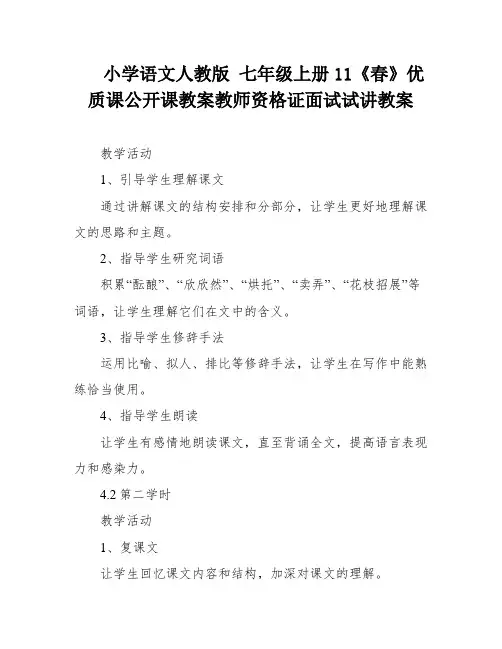 小学语文人教版 七年级上册 11《春》优质课公开课教案教师资格证面试试讲教案

教学活动

1、引导学生理解课文

通过讲解课文的结构安排和分部分，让学生更好地理解课文的思路和主题。

2、指导学生研究词语

积累“酝酿”、“欣欣然”、“烘托”、“卖弄”、“花枝招展”等词语，让学生理解它们在文中的含义。

3、指导学生修辞手法

运用比喻、拟人、排比等修辞手法，让学生在写作中能熟练恰当使用。

4、指导学生朗读

让学生有感情地朗读课文，直至背诵全文，提高语言表现力和感染力。

4.2 第二学时

教学活动

1、复课文

让学生回忆课文内容和结构，加深对课文的理解。